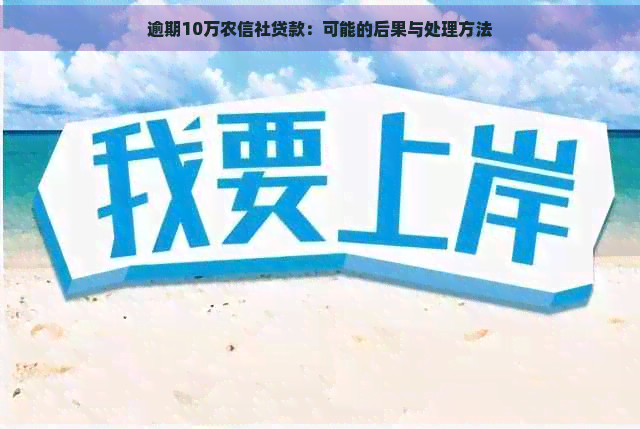 逾期10万农信社贷款：可能的后果与处理方法

我要上岸